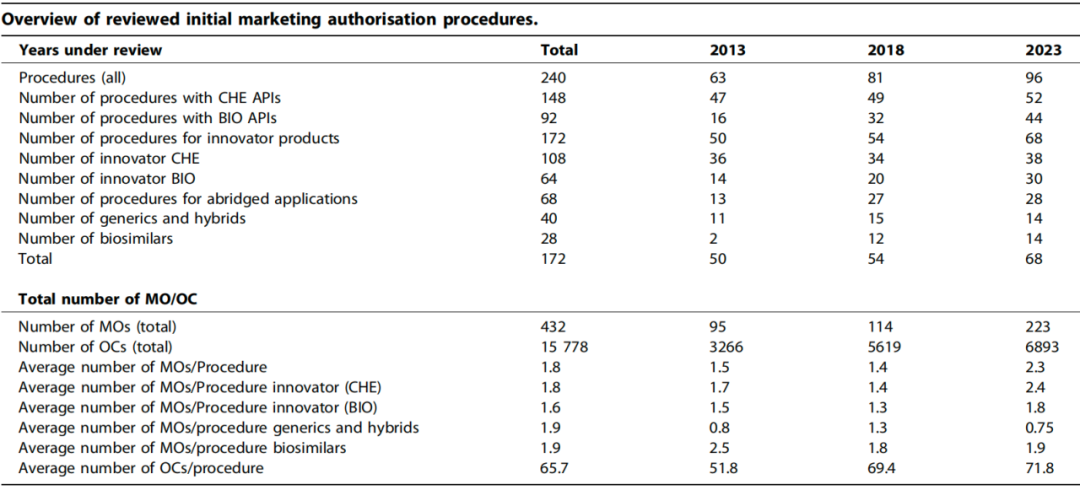 Overview of reviewed initial marketing authorisation procedures.

| Years under review | Total | 2013 | 2018 | 2023 |
|---|---|---|---|---|
| Procedures (all) | 240 | 63 | 81 | 96 |
| Number of procedures with CHE APIs | 148 | 47 | 49 | 52 |
| Number of procedures with BIO APIs | 92 | 16 | 32 | 44 |
| Number of procedures for innovator products | 172 | 50 | 54 | 68 |
| Number of innovator CHE | 108 | 36 | 34 | 38 |
| Number of innovator BIO | 64 | 14 | 20 | 30 |
| Number of procedures for abridged applications | 68 | 13 | 27 | 28 |
| Number of generics and hybrids | 40 | 11 | 15 | 14 |
| Number of biosimilars | 28 | 2 | 12 | 14 |
| Total | 172 | 50 | 54 | 68 |
| **Total number of MO/OC** | | | | |
| Number of MOs (total) | 432 | 95 | 114 | 223 |
| Number of OCs (total) | 15 778 | 3266 | 5619 | 6893 |
| Average number of MOs/Procedure | 1.8 | 1.5 | 1.4 | 2.3 |
| Average number of MOs/Procedure innovator (CHE) | 1.8 | 1.7 | 1.4 | 2.4 |
| Average number of MOs/Procedure innovator (BIO) | 1.6 | 1.5 | 1.3 | 1.8 |
| Average number of MOs/procedure generics and hybrids | 1.9 | 0.8 | 1.3 | 0.75 |
| Average number of MOs/procedure biosimilars | 1.9 | 2.5 | 1.8 | 1.9 |
| Average number of OCs/procedure | 65.7 | 51.8 | 69.4 | 71.8 |